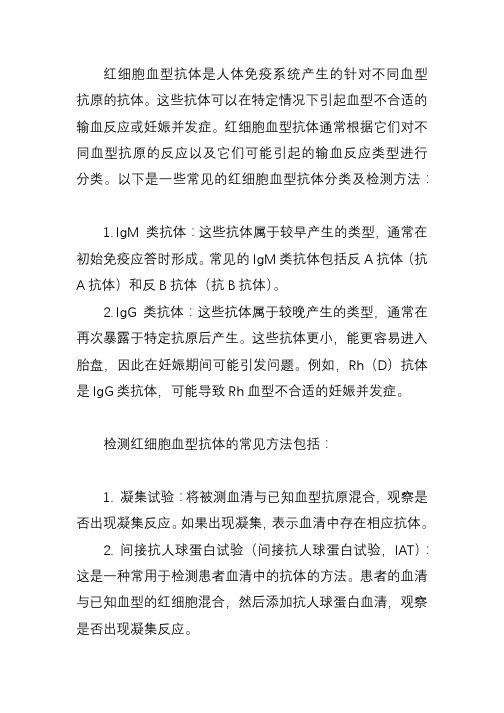 红细胞血型抗体是人体免疫系统产生的针对不同血型抗原的抗体。这些抗体可以在特定情况下引起血型不合适的输血反应或妊娠并发症。红细胞血型抗体通常根据它们对不同血型抗原的反应以及它们可能引起的输血反应类型进行分类。以下是一些常见的红细胞血型抗体分类及检测方法：

1. IgM 类抗体：这些抗体属于较早产生的类型，通常在初始免疫应答时形成。常见的 IgM 类抗体包括反 A 抗体（抗 A 抗体）和反 B 抗体（抗 B 抗体）。

2. IgG 类抗体：这些抗体属于较晚产生的类型，通常在再次暴露于特定抗原后产生。这些抗体更小，能更容易进入胎盘，因此在妊娠期间可能引发问题。例如，Rh（D）抗体是 IgG 类抗体，可能导致 Rh 血型不合适的妊娠并发症。

检测红细胞血型抗体的常见方法包括：

1. 凝集试验：将被测血清与已知血型抗原混合，观察是否出现凝集反应。如果出现凝集，表示血清中存在相应抗体。

2. 间接抗人球蛋白试验（间接抗人球蛋白试验，IAT）：这是一种常用于检测患者血清中的抗体的方法。患者的血清与已知血型的红细胞混合，然后添加抗人球蛋白血清，观察是否出现凝集反应。